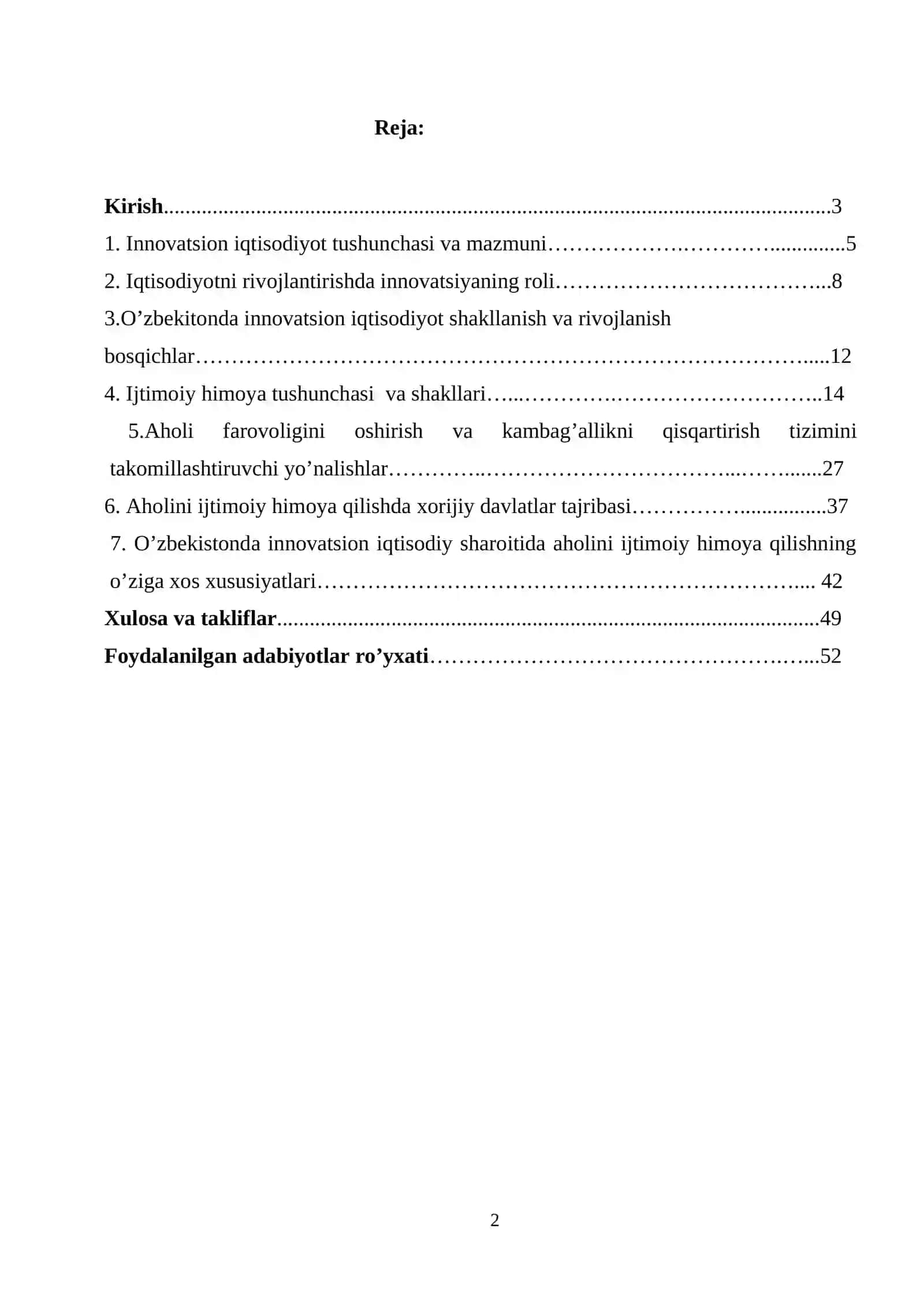 Reja:

Kirish 3
1. Innovatsion iqtisodiyot tushunchasi va mazmuni 5
2. Iqtisodiyotni rivojlantirishda innovatsiyaning roli 8
3.O'zbekitonda innovatsion iqtisodiyot shakllanish va rivojlanish bosqichlar 12
4. Ijtimoiy himoya tushunchasi va shakllari 14
5.Aholi farovoligini oshirish va kambag'allikni qisqartirish tizimini takomillashtiruvchi yo'nalishlar 27
6. Aholini ijtimoiy himoya qilishda xorijiy davlatlar tajribasi 37
7. O'zbekistonda innovatsion iqtisodiy sharoitida aholini ijtimoiy himoya qilishning o'ziga xos xususiyatlari 42
Xulosa va takliflar 49
Foydalanilgan adabiyotlar ro'yxati 52

2